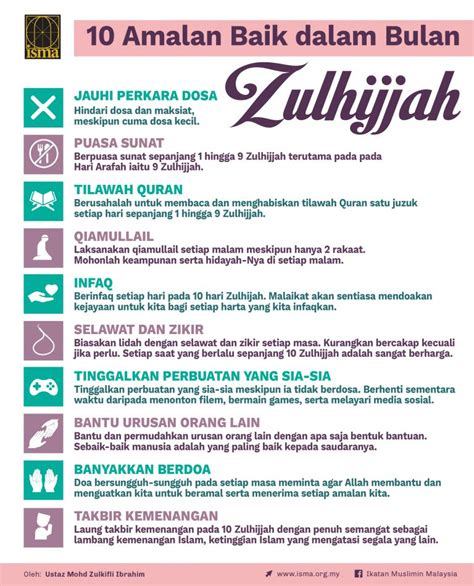 isma

10 Amalan Baik dalam Bulan Zulhijjah

JAUHI PERKARA DOSA
Hindari dosa dan maksiat, meskipun cuma dosa kecil.

PUASA SUNAT
Berpuasa sunat sepanjang 1 hingga 9 Zulhijjah terutama pada pada Hari Arafah iaitu 9 Zulhijjah.

TILAWAH QURAN
Berusahalah untuk membaca dan menghabiskan tilawah Quran satu juzuk setiap hari sepanjang 1 hingga 9 Zulhijjah.

QIAMULLAIL
Laksanakan qiamullail setiap malam meskipun hanya 2 rakaat. Mohonlah keampunan serta hidayah-Nya di setiap malam.

INFAQ
Berinfaq setiap hari pada 10 hari Zulhijah. Malaikat akan sentiasa mendoakan kejayaan untuk kita bagi setiap harta yang kita infaqkan.

SELAWAT DAN ZIKIR
Biasakan lidah dengan selawat dan zikir setiap masa. Kurangkan bercakap kecuali jika perlu. Setiap saat yang berlalu sepanjang 10 Zulhijjah adalah sangat berharga.

TINGGALKAN PERBUATAN YANG SIA-SIA
Tinggalkan perbuatan yang sia-sia meskipun ia tidak berdosa. Berhenti sementara waktu daripada menonton filem, bermain games, serta melayari media sosial.

BANTU URUSAN ORANG LAIN
Bantu dan permudahkan urusan orang lain dengan apa saja bentuk bantuan. Sebaik-baik manusia adalah yang paling baik kepada saudaranya.

BANYAKKAN BERDOA
Doa bersungguh-sungguh pada setiap masa meminta agar Allah membantu dan menguatkan kita untuk beramal serta menerima setiap amalan kita.

TAKBIR KEMENANGAN
Laung takbir kemenangan pada 10 Zulhijjah dengan penuh semangat sebagai lambang kemenangan Islam, ketinggian Islam yang mengatasi segala yang lain.

Oleh: Ustaz Mohd Zulkifli Ibrahim www.isma.org.my Ikatan Muslimin Malaysia